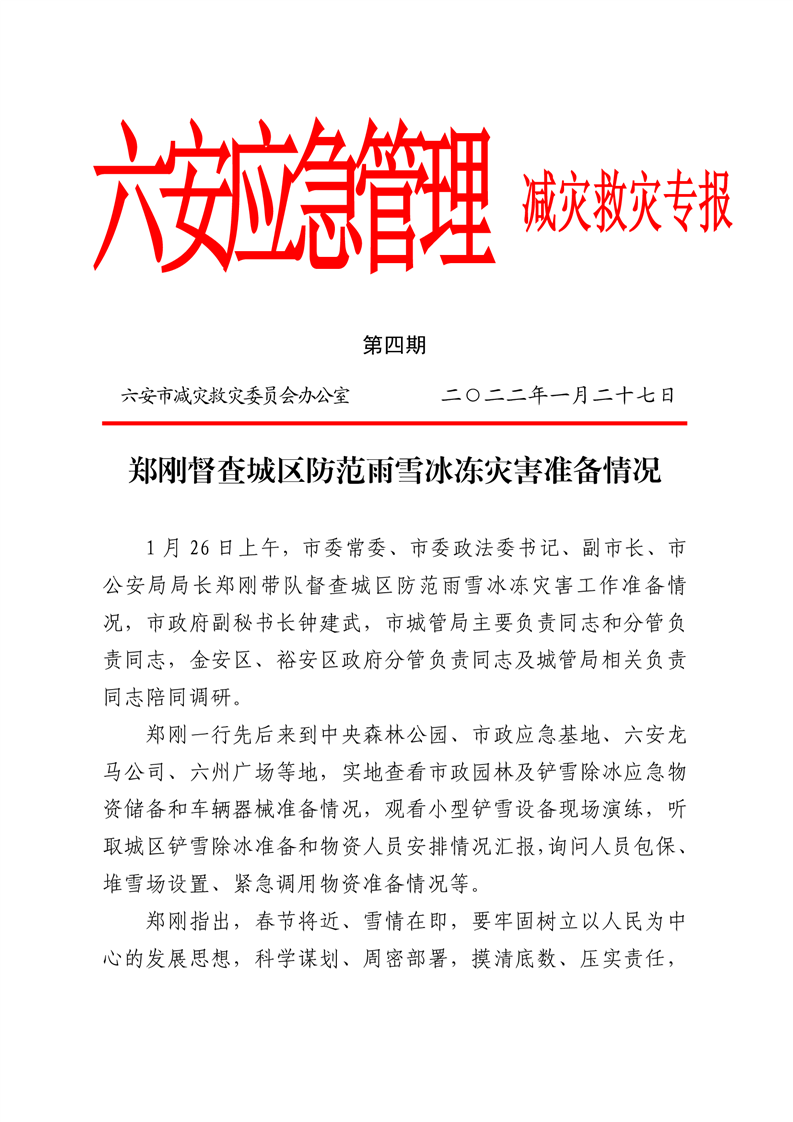 六安应急管理 减灾救灾专报

第四期

六安市减灾救灾委员会办公室　　二〇二二年一月二十七日

郑刚督查城区防范雨雪冰冻灾害准备情况

1月26日上午，市委常委、市委政法委书记、副市长、市公安局局长郑刚带队督查城区防范雨雪冰冻灾害工作准备情况，市政府副秘书长钟建武，市城管局主要负责同志和分管负责同志，金安区、裕安区政府分管负责同志及城管局相关负责同志陪同调研。

郑刚一行先后来到中央森林公园、市政应急基地、六安龙马公司、六州广场等地，实地查看市政园林及铲雪除冰应急物资储备和车辆器械准备情况，观看小型铲雪设备现场演练，听取城区铲雪除冰准备和物资人员安排情况汇报，询问人员包保、堆雪场设置、紧急调用物资准备情况等。

郑刚指出，春节将近、雪情在即，要牢固树立以人民为中心的发展思想，科学谋划、周密部署，摸清底数、压实责任，